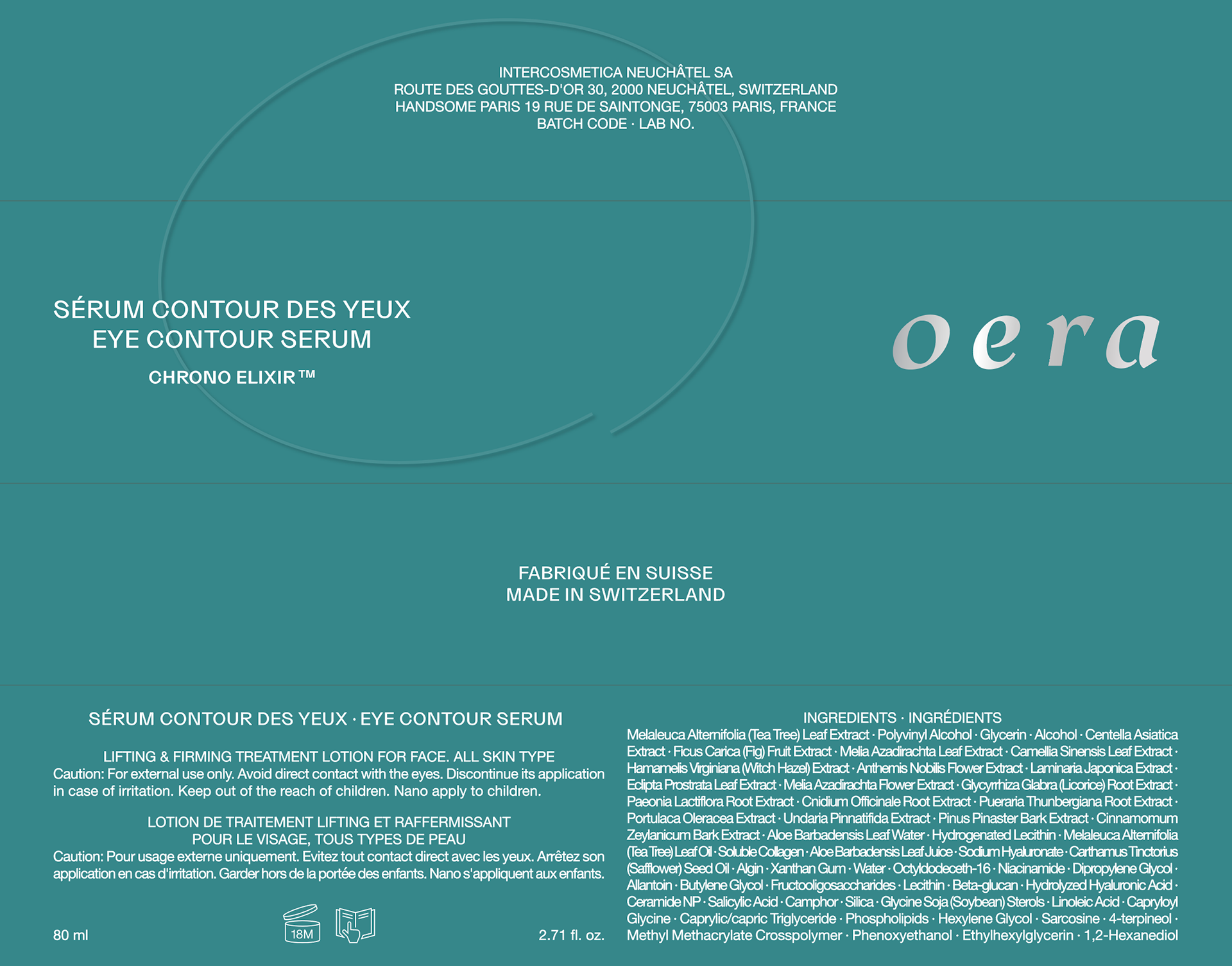 INTERCOSMETICA NEUCHÂTEL SA
ROUTE DES GOUTTES-D'OR 30, 2000 NEUCHÂTEL, SWITZERLAND
HANDSOME PARIS 19 RUE DE SAINTONGE, 75003 PARIS, FRANCE
BATCH CODE · LAB NO.

SÉRUM CONTOUR DES YEUX
EYE CONTOUR SERUM

CHRONO ELIXIR™

oera

FABRIQUÉ EN SUISSE
MADE IN SWITZERLAND

SÉRUM CONTOUR DES YEUX · EYE CONTOUR SERUM

LIFTING & FIRMING TREATMENT LOTION FOR FACE. ALL SKIN TYPE
Caution: For external use only. Avoid direct contact with the eyes. Discontinue its application in case of irritation. Keep out of the reach of children. Nano apply to children.

LOTION DE TRAITEMENT LIFTING ET RAFFERMISSANT
POUR LE VISAGE, TOUS TYPES DE PEAU
Caution: Pour usage externe uniquement. Evitez tout contact direct avec les yeux. Arrêtez son application en cas d'irritation. Garder hors de la portée des enfants. Nano s'appliquent aux enfants.

80 ml

18M

2.71 fl. oz.

INGREDIENTS · INGRÉDIENTS
Melaleuca Alternifolia (Tea Tree) Leaf Extract · Polyvinyl Alcohol · Glycerin · Alcohol · Centella Asiatica Extract · Ficus Carica (Fig) Fruit Extract · Melia Azadirachta Leaf Extract · Camellia Sinensis Leaf Extract · Hamamelis Virginiana (Witch Hazel) Extract · Anthemis Nobilis Flower Extract · Laminaria Japonica Extract · Eclipta Prostrata Leaf Extract · Melia Azadirachta Flower Extract · Glycyrrhiza Glabra (Licorice) Root Extract · Paeonia Lactiflora Root Extract · Cnidium Officinale Root Extract · Pueraria Thunbergiana Root Extract · Portulaca Oleracea Extract · Undaria Pinnatifida Extract · Pinus Pinaster Bark Extract · Cinnamomum Zeylanicum Bark Extract · Aloe Barbadensis Leaf Water · Hydrogenated Lecithin · Melaleuca Alternifolia (Tea Tree) Leaf Oil · Soluble Collagen · Aloe Barbadensis Leaf Juice · Sodium Hyaluronate · Carthamus Tinctorius (Safflower) Seed Oil · Algin · Xanthan Gum · Water · Octyldodeceth-16 · Niacinamide · Dipropylene Glycol · Allantoin · Butylene Glycol · Fructooligosaccharides · Lecithin · Beta-glucan · Hydrolyzed Hyaluronic Acid · Ceramide NP · Salicylic Acid · Camphor · Silica · Glycine Soja (Soybean) Sterols · Linoleic Acid · Capryloyl Glycine · Caprylic/capric Triglyceride · Phospholipids · Hexylene Glycol · Sarcosine · 4-terpineol · Methyl Methacrylate Crosspolymer · Phenoxyethanol · Ethylhexylglycerin · 1,2-Hexanediol